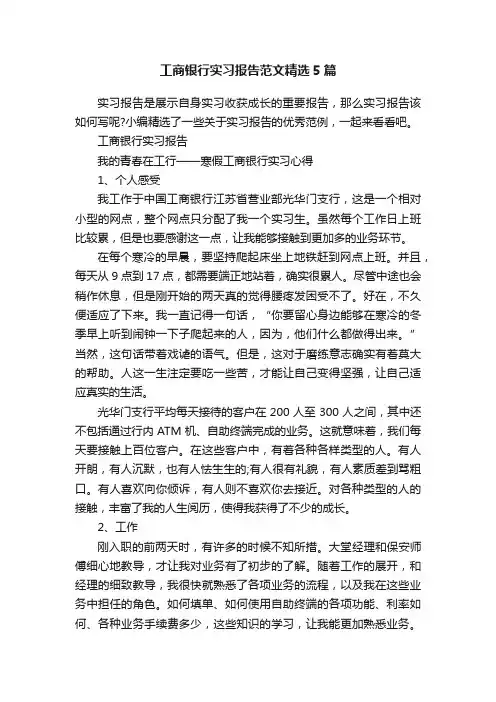 工商银行实习报告范文精选 5 篇

实习报告是展示自身实习收获成长的重要报告，那么实习报告该如何写呢?小编精选了一些关于实习报告的优秀范例，一起来看看吧。

工商银行实习报告

我的青春在工行——寒假工商银行实习心得

1、个人感受

我工作于中国工商银行江苏省营业部光华门支行，这是一个相对小型的网点，整个网点只分配了我一个实习生。虽然每个工作日上班比较累，但是也要感谢这一点，让我能够接触到更加多的业务环节。

在每个寒冷的早晨，要坚持爬起床坐上地铁赶到网点上班。并且，每天从 9 点到 17 点，都需要端正地站着，确实很累人。尽管中途也会稍作休息，但是刚开始的两天真的觉得腰疼发困受不了。好在，不久便适应了下来。我一直记得一句话，“你要留心身边能够在寒冷的冬季早上听到闹钟一下子爬起来的人，因为，他们什么都做得出来。”当然，这句话带着戏谑的语气。但是，这对于磨练意志确实有着莫大的帮助。人这一生注定要吃一些苦，才能让自己变得坚强，让自己适应真实的生活。

光华门支行平均每天接待的客户在 200 人至 300 人之间，其中还不包括通过行内 ATM 机、自助终端完成的业务。这就意味着，我们每天要接触上百位客户。在这些客户中，有着各种各样类型的人。有人开朗，有人沉默，也有人怯生生的;有人很有礼貌，有人素质差到骂粗口。有人喜欢向你倾诉，有人则不喜欢你去接近。对各种类型的人的接触，丰富了我的人生阅历，使得我获得了不少的成长。

2、工作

刚入职的前两天时，有许多的时候不知所措。大堂经理和保安师傅细心地教导，才让我对业务有了初步的了解。随着工作的展开，和经理的细致教导，我很快就熟悉了各项业务的流程，以及我在这些业务中担任的角色。如何填单、如何使用自助终端的各项功能、利率如何、各种业务手续费多少，这些知识的学习，让我能更加熟悉业务。